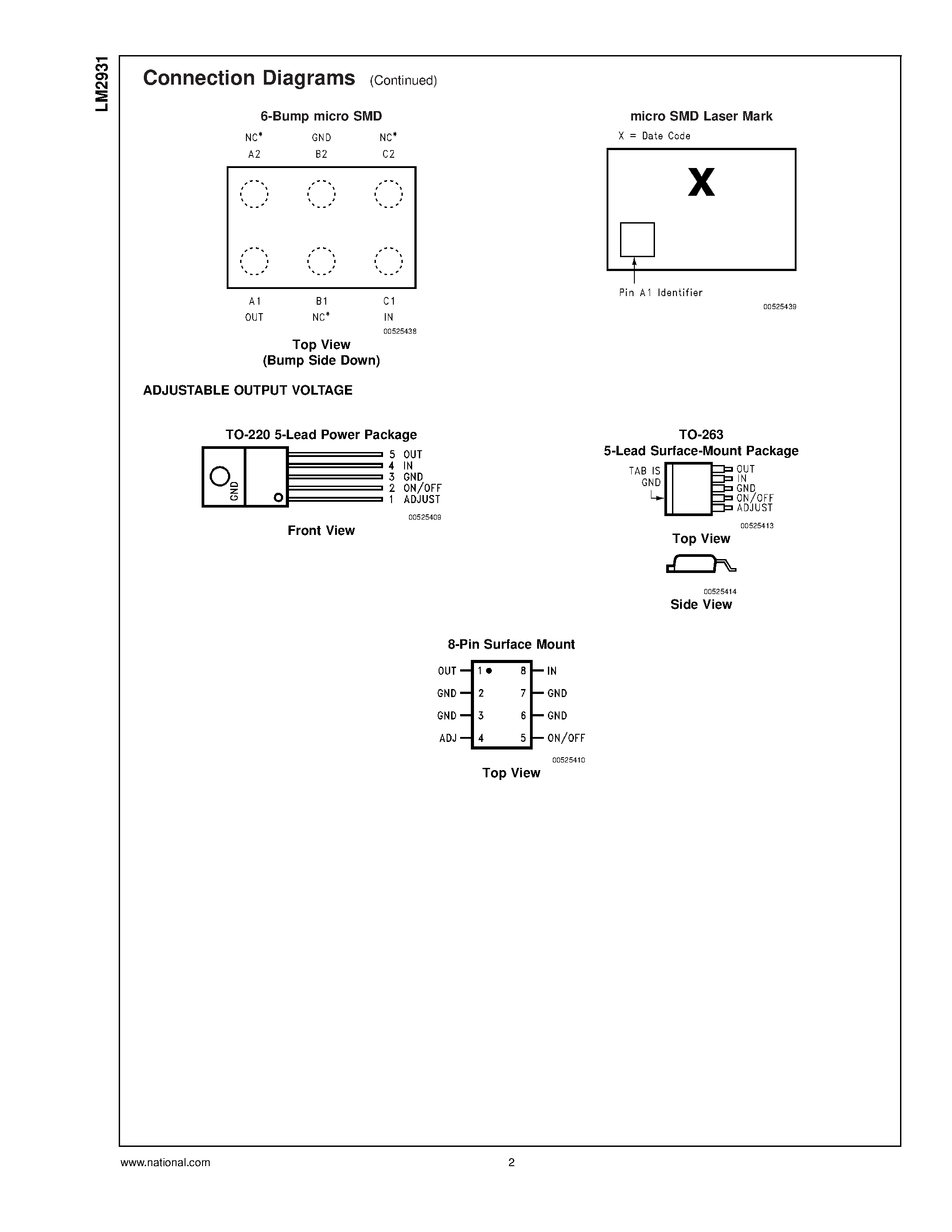 LM2931

Connection Diagrams (Continued)

6-Bump micro SMD

NC* GND NC*
A2 B2 C2

A1 B1 C1
OUT NC* IN

00525438

Top View
(Bump Side Down)

micro SMD Laser Mark

X = Date Code

X

Pin A1 Identifier

00525439

ADJUSTABLE OUTPUT VOLTAGE

TO-220 5-Lead Power Package

GND

5 OUT
4 IN
3 GND
2 ON/OFF
1 ADJUST

00525409

Front View

TO-263
5-Lead Surface-Mount Package

TAB IS GND

OUT
IN
GND
ON/OFF
ADJUST

00525413

Top View

00525414

Side View

8-Pin Surface Mount

OUT 1 8 IN
GND 2 7 GND
GND 3 6 GND
ADJ 4 5 ON/OFF

00525410

Top View

www.national.com 2